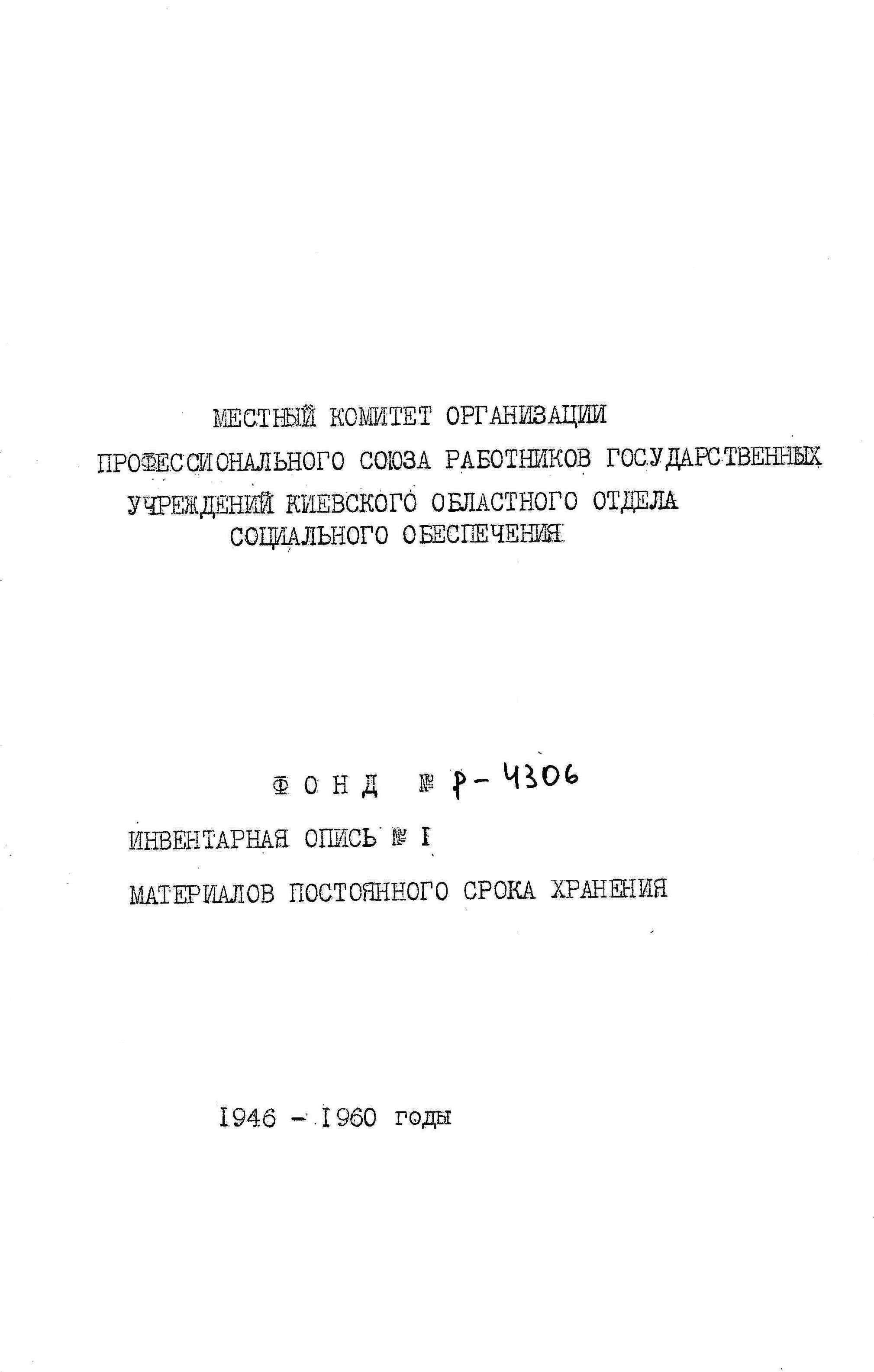 МЕСТНЫЙ КОМИТЕТ ОРГАНИЗАЦИИ
ПРОФЕССИОНАЛЬНОГО СОЮЗА РАБОТНИКОВ ГОСУДАРСТВЕННЫХ
УЧРЕЖДЕНИЙ КИЕВСКОГО ОБЛАСТНОГО ОТДЕЛА
СОЦИАЛЬНОГО ОБЕСПЕЧЕНИЯ

ФОНД № Р-4306

ИНВЕНТАРНАЯ ОПИСЬ № I

МАТЕРИАЛОВ ПОСТОЯННОГО СРОКА ХРАНЕНИЯ

1946 - 1960 годы